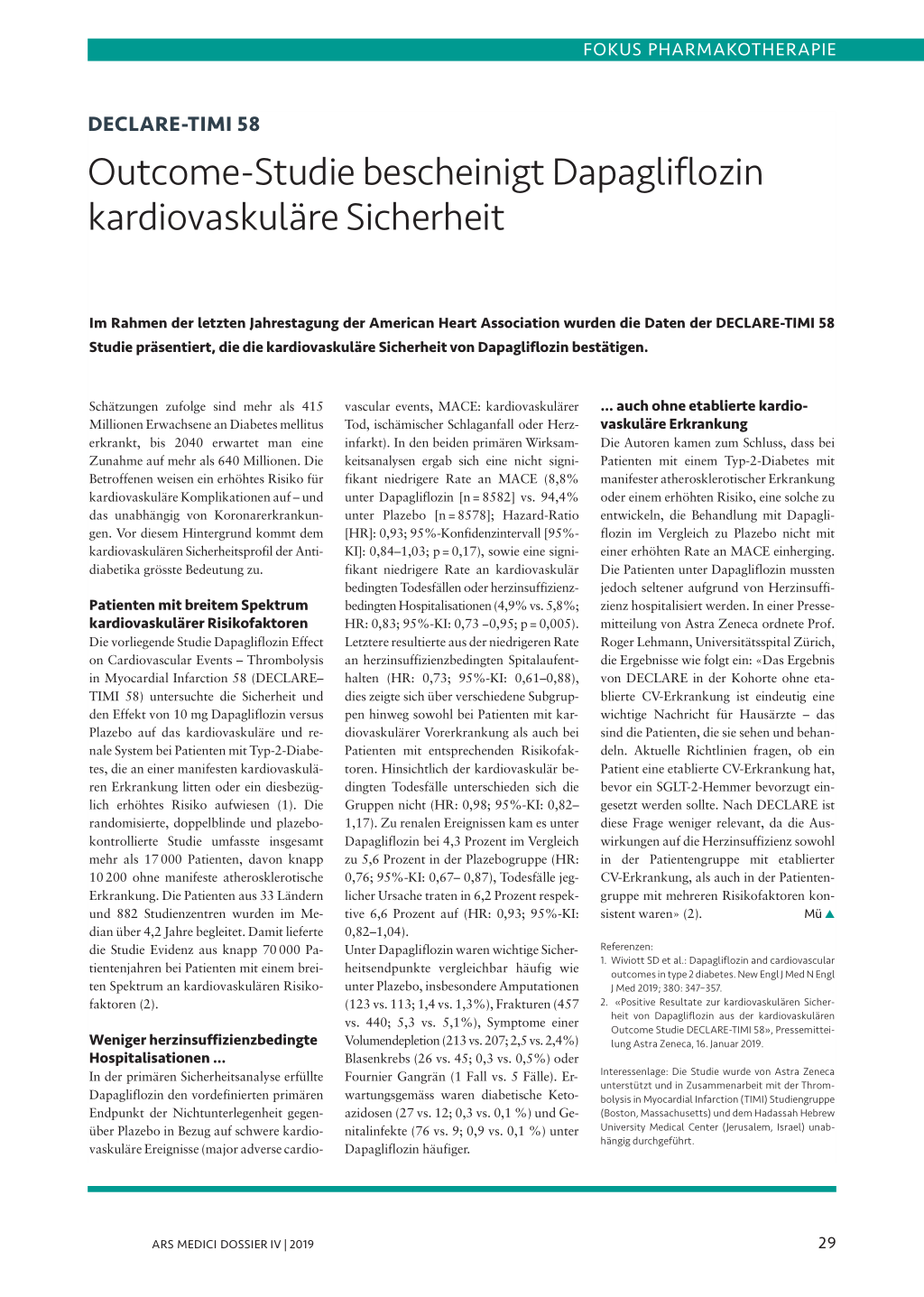 FOKUS PHARMAKOTHERAPIE

DECLARE-TIMI 58

Outcome-Studie bescheinigt Dapagliflozin kardiovaskuläre Sicherheit

Im Rahmen der letzten Jahrestagung der American Heart Association wurden die Daten der DECLARE-TIMI 58 Studie präsentiert, die die kardiovaskuläre Sicherheit von Dapagliflozin bestätigen.

Schätzungen zufolge sind mehr als 415 Millionen Erwachsene an Diabetes mellitus erkrankt, bis 2040 erwartet man eine Zunahme auf mehr als 640 Millionen. Die Betroffenen weisen ein erhöhtes Risiko für kardiovaskuläre Komplikationen auf – und das unabhängig von Koronarerkrankungen. Vor diesem Hintergrund kommt dem kardiovaskulären Sicherheitsprofil der Antidiabetika grösste Bedeutung zu.

Patienten mit breitem Spektrum kardiovaskulärer Risikofaktoren
Die vorliegende Studie Dapagliflozin Effect on Cardiovascular Events – Thrombolysis in Myocardial Infarction 58 (DECLARE–TIMI 58) untersuchte die Sicherheit und den Effekt von 10 mg Dapagliflozin versus Plazebo auf das kardiovaskuläre und renale System bei Patienten mit Typ-2-Diabetes, die an einer manifesten kardiovaskulären Erkrankung litten oder ein diesbezüglich erhöhtes Risiko aufwiesen (1). Die randomisierte, doppelblinde und plazebokontrollierte Studie umfasste insgesamt mehr als 17 000 Patienten, davon knapp 10 200 ohne manifeste atherosklerotische Erkrankung. Die Patienten aus 33 Ländern und 882 Studienzentren wurden im Median über 4,2 Jahre begleitet. Damit lieferte die Studie Evidenz aus knapp 70 000 Patientenjahren bei Patienten mit einem breiten Spektrum an kardiovaskulären Risikofaktoren (2).

Weniger herzinsuffizienzbedingte Hospitalisationen ...
In der primären Sicherheitsanalyse erfüllte Dapagliflozin den vordefinierten primären Endpunkt der Nichtunterlegenheit gegenüber Plazebo in Bezug auf schwere kardiovaskuläre Ereignisse (major adverse cardiovascular events, MACE: kardiovaskulärer Tod, ischämischer Schlaganfall oder Herzinfarkt). In den beiden primären Wirksamkeitsanalysen ergab sich eine nicht signifikant niedrigere Rate an MACE (8,8% unter Dapagliflozin [n = 8582] vs. 94,4% unter Plazebo [n = 8578]; Hazard-Ratio [HR]: 0,93; 95%-Konfidenzintervall [95%-KI]: 0,84–1,03; p = 0,17), sowie eine signifikant niedrigere Rate an kardiovaskulär bedingten Todesfällen oder herzinsuffizienzbedingten Hospitalisationen (4,9% vs. 5,8%; HR: 0,83; 95%-KI: 0,73 –0,95; p = 0,005). Letztere resultierte aus der niedrigeren Rate an herzinsuffizienzbedingten Spitalaufenthalten (HR: 0,73; 95%-KI: 0,61–0,88), dies zeigte sich über verschiedene Subgruppen hinweg sowohl bei Patienten mit kardiovaskulärer Vorerkrankung als auch bei Patienten mit entsprechenden Risikofaktoren. Hinsichtlich der kardiovaskulär bedingten Todesfälle unterschieden sich die Gruppen nicht (HR: 0,98; 95%-KI: 0,82–1,17). Zu renalen Ereignissen kam es unter Dapagliflozin bei 4,3 Prozent im Vergleich zu 5,6 Prozent in der Plazebogruppe (HR: 0,76; 95%-KI: 0,67– 0,87), Todesfälle jeglicher Ursache traten in 6,2 Prozent respektive 6,6 Prozent auf (HR: 0,93; 95%-KI: 0,82–1,04).
Unter Dapagliflozin waren wichtige Sicherheitsendpunkte vergleichbar häufig wie unter Plazebo, insbesondere Amputationen (123 vs. 113; 1,4 vs. 1,3%), Frakturen (457 vs. 440; 5,3 vs. 5,1%), Symptome einer Volumendepletion (213 vs. 207; 2,5 vs. 2,4%) Blasenkrebs (26 vs. 45; 0,3 vs. 0,5%) oder Fournier Gangrän (1 Fall vs. 5 Fälle). Erwartungsgemäss waren diabetische Ketoazidosen (27 vs. 12; 0,3 vs. 0,1 %) und Genitalinfekte (76 vs. 9; 0,9 vs. 0,1 %) unter Dapagliflozin häufiger.

... auch ohne etablierte kardiovaskuläre Erkrankung
Die Autoren kamen zum Schluss, dass bei Patienten mit einem Typ-2-Diabetes mit manifester atherosklerotischer Erkrankung oder einem erhöhten Risiko, eine solche zu entwickeln, die Behandlung mit Dapagliflozin im Vergleich zu Plazebo nicht mit einer erhöhten Rate an MACE einherging. Die Patienten unter Dapagliflozin mussten jedoch seltener aufgrund von Herzinsuffizienz hospitalisiert werden. In einer Pressemitteilung von Astra Zeneca ordnete Prof. Roger Lehmann, Universitätsspital Zürich, die Ergebnisse wie folgt ein: «Das Ergebnis von DECLARE in der Kohorte ohne etablierte CV-Erkrankung ist eindeutig eine wichtige Nachricht für Hausärzte – das sind die Patienten, die sie sehen und behandeln. Aktuelle Richtlinien fragen, ob ein Patient eine etablierte CV-Erkrankung hat, bevor ein SGLT-2-Hemmer bevorzugt eingesetzt werden sollte. Nach DECLARE ist diese Frage weniger relevant, da die Auswirkungen auf die Herzinsuffizienz sowohl in der Patientengruppe mit etablierter CV-Erkrankung, als auch in der Patientengruppe mit mehreren Risikofaktoren konsistent waren» (2). Mü ▲

Referenzen:
1. Wiviott SD et al.: Dapagliflozin and cardiovascular outcomes in type 2 diabetes. New Engl J Med N Engl J Med 2019; 380: 347–357.
2. «Positive Resultate zur kardiovaskulären Sicherheit von Dapagliflozin aus der kardiovaskulären Outcome Studie DECLARE-TIMI 58», Pressemitteilung Astra Zeneca, 16. Januar 2019.

Interessenlage: Die Studie wurde von Astra Zeneca unterstützt und in Zusammenarbeit mit der Thrombolysis in Myocardial Infarction (TIMI) Studiengruppe (Boston, Massachusetts) und dem Hadassah Hebrew University Medical Center (Jerusalem, Israel) unabhängig durchgeführt.

ARS MEDICI DOSSIER IV | 2019

29